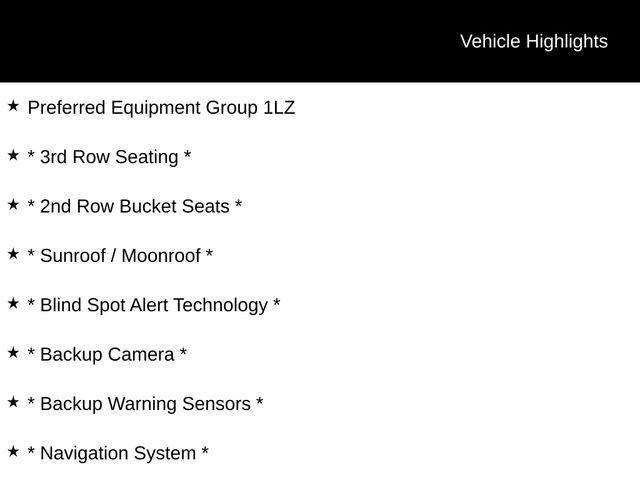 Vehicle Highlights

★ Preferred Equipment Group 1LZ

★ * 3rd Row Seating *

★ * 2nd Row Bucket Seats *

★ * Sunroof / Moonroof *

★ * Blind Spot Alert Technology *

★ * Backup Camera *

★ * Backup Warning Sensors *

★ * Navigation System *